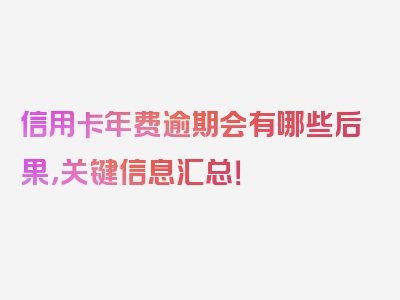 信用卡年费逾期会有哪些后果,关键信息汇总!